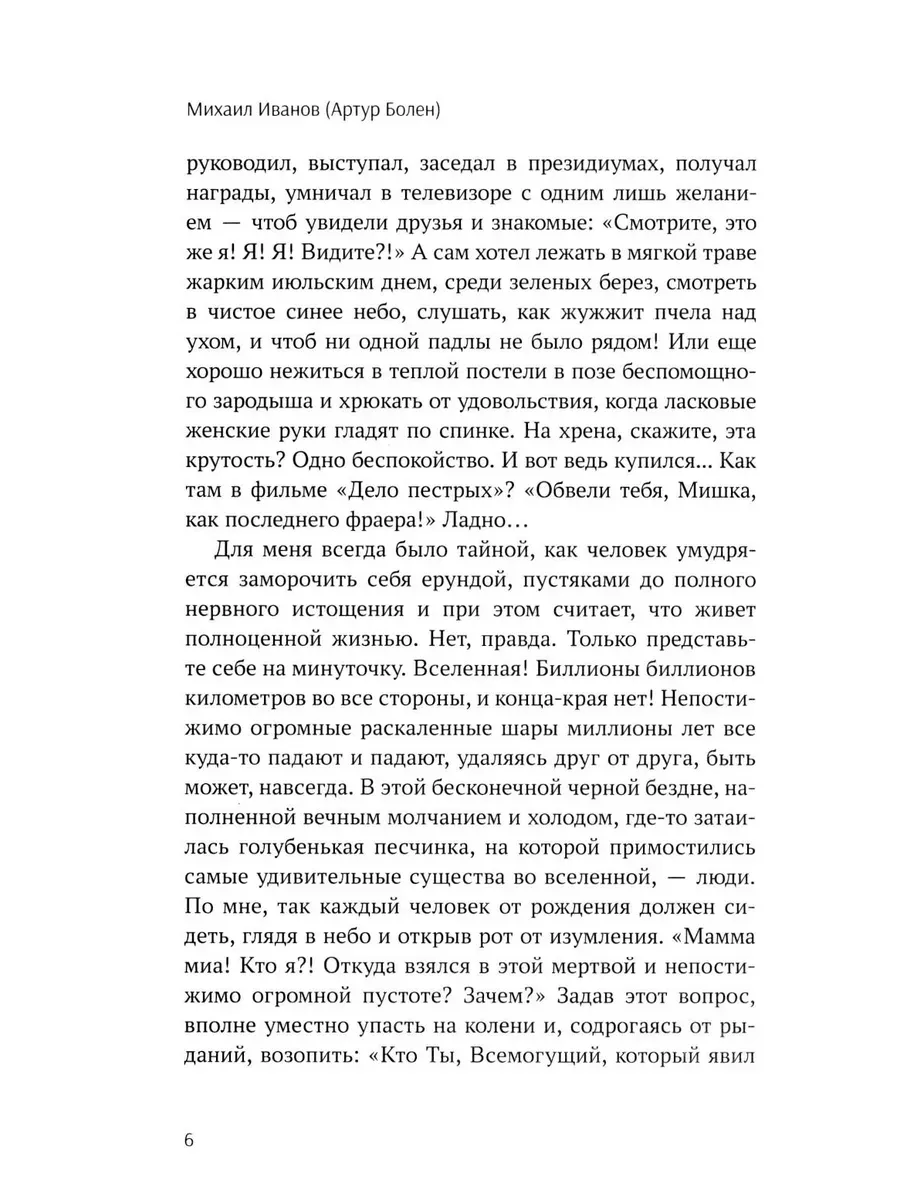 Михаил Иванов (Артур Болен)

руководил, выступал, заседал в президиумах, получал награды, умничал в телевизоре с одним лишь желанием — чтоб увидели друзья и знакомые: «Смотрите, это же я! Я! Я! Видите?!» А сам хотел лежать в мягкой траве жарким июльским днем, среди зеленых берез, смотреть в чистое синее небо, слушать, как жужжит пчела над ухом, и чтоб ни одной падлы не было рядом! Или еще хорошо нежиться в теплой постели в позе беспомощного зародыша и хрюкать от удовольствия, когда ласковые женские руки гладят по спинке. На хрена, скажите, эта крутость? Одно беспокойство. И вот ведь купился... Как там в фильме «Дело пестрых»? «Обвели тебя, Мишка, как последнего фраера!» Ладно...

Для меня всегда было тайной, как человек умудряется заморочить себя ерундой, пустяками до полного нервного истощения и при этом считает, что живет полноценной жизнью. Нет, правда. Только представьте себе на минуточку. Вселенная! Биллионы биллионов километров во все стороны, и конца-края нет! Непостижимо огромные раскаленные шары миллионы лет все куда-то падают и падают, удаляясь друг от друга, быть может, навсегда. В этой бесконечной черной бездне, наполненной вечным молчанием и холодом, где-то затаилась голубенькая песчинка, на которой примостились самые удивительные существа во вселенной, — люди. По мне, так каждый человек от рождения должен сидеть, глядя в небо и открыв рот от изумления. «Мамма миа! Кто я?! Откуда взялся в этой мертвой и непостижимо огромной пустоте? Зачем?» Задав этот вопрос, вполне уместно упасть на колени и, содрогаясь от рыданий, возопить: «Кто Ты, Всемогущий, который явил

6